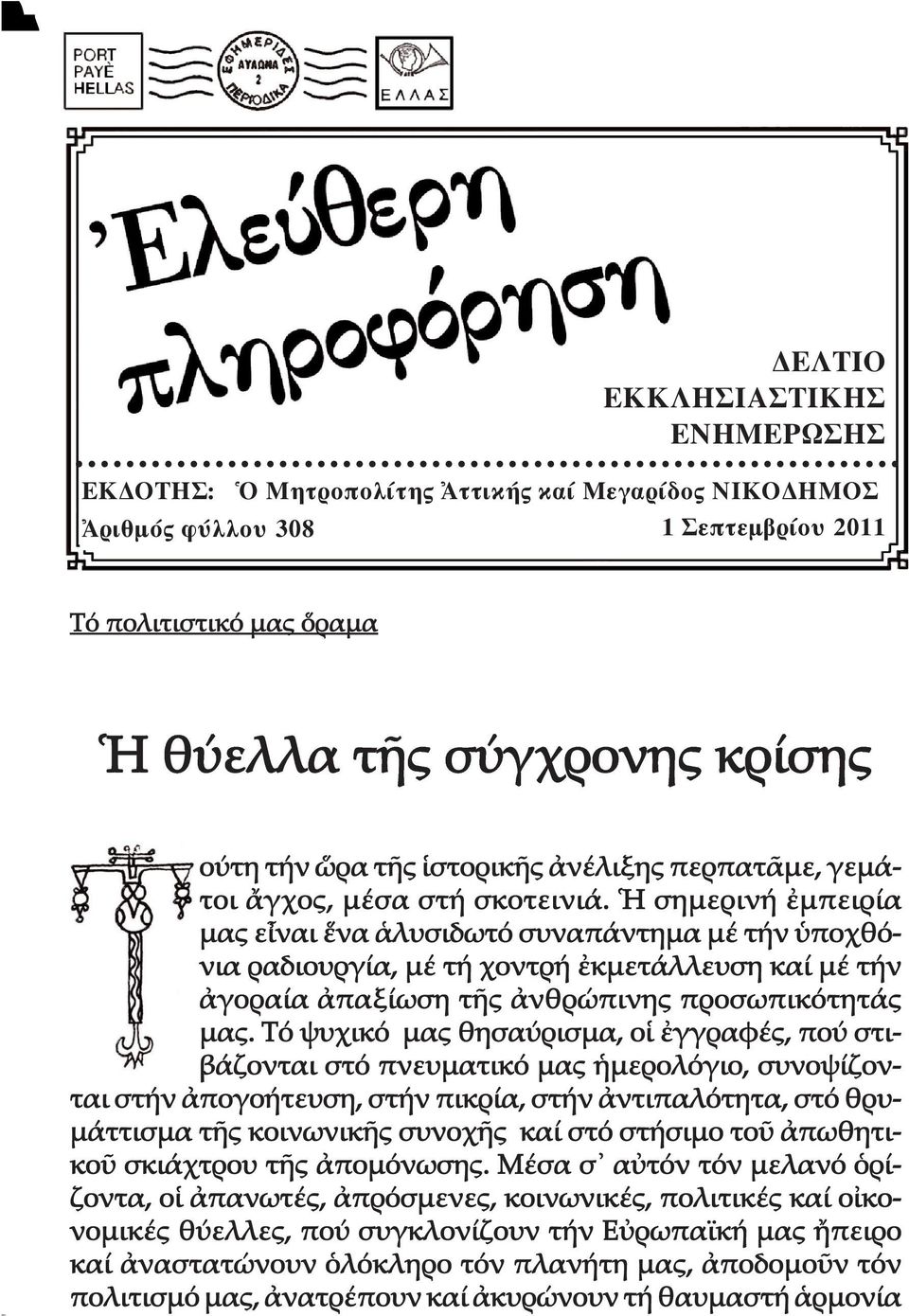 PORT PAYÈ HELLAS

ΕΦΗΜΕΡΙΔΕΣ ΑΥΛΩΝΑ 2 ΠΕΡΙΟΔΙΚΑ

ΕΛΛΑΣ

Ἐλεύθερη πληροφόρηση

ΔΕΛΤΙΟ ΕΚΚΛΗΣΙΑΣΤΙΚΗΣ ΕΝΗΜΕΡΩΣΗΣ

ΕΚΔΟΤΗΣ: Ὁ Μητροπολίτης Ἀττικῆς καί Μεγαρίδος ΝΙΚΟΔΗΜΟΣ

Ἀριθμός φύλλου 308

1 Σεπτεμβρίου 2011

Τό πολιτιστικό μας ὅραμα

Ἡ θύελλα τῆς σύγχρονης κρίσης

Τούτη τήν ὥρα τῆς ἱστορικῆς ἀνέλιξης περπατᾶμε, γεμάτοι ἄγχος, μέσα στή σκοτεινιά. Ἡ σημερινή ἐμπειρία μας εἶναι ἕνα ἁλυσιδωτό συναπάντημα μέ τήν ὑποχθόνια ραδιουργία, μέ τή χοντρή ἐκμετάλλευση καί μέ τήν ἀγοραία ἀπαξίωση τῆς ἀνθρώπινης προσωπικότητάς μας. Τό ψυχικό μας θησαύρισμα, οἱ ἐγγραφές, πού στιβάζονται στό πνευματικό μας ἡμερολόγιο, συνοψίζονται στήν ἀπογοήτευση, στήν πικρία, στήν ἀντιπαλότητα, στό θρυμάττισμα τῆς κοινωνικῆς συνοχῆς καί στό στήσιμο τοῦ ἀπωθητικοῦ σκιάχτρου τῆς ἀπομόνωσης. Μέσα σ᾽ αὐτόν τόν μελανό ὁρίζοντα, οἱ ἀπανωτές, ἀπρόσμενες, κοινωνικές, πολιτικές καί οἰκονομικές θύελλες, πού συγκλονίζουν τήν Εὐρωπαϊκή μας ἤπειρο καί ἀναστατώνουν ὁλόκληρο τόν πλανήτη μας, ἀποδομοῦν τόν πολιτισμό μας, ἀνατρέπουν καί ἀκυρώνουν τή θαυμαστή ἁρμονία